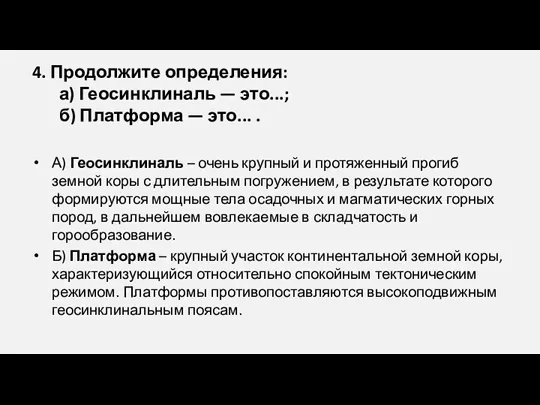 4. Продолжите определения:
а) Геосинклиналь — это...;
б) Платформа — это... .

• А) Геосинклиналь – очень крупный и протяженный прогиб земной коры с длительным погружением, в результате которого формируются мощные тела осадочных и магматических горных пород, в дальнейшем вовлекаемые в складчатость и горообразование.
• Б) Платформа – крупный участок континентальной земной коры, характеризующийся относительно спокойным тектоническим режимом. Платформы противопоставляются высокоподвижным геосинклинальным поясам.